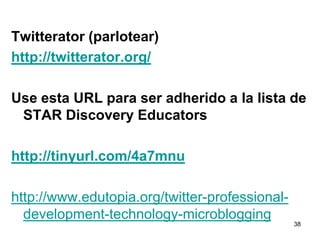 Twitterator (parlotear)
http://twitterator.org/

Use esta URL para ser adherido a la lista de STAR Discovery Educators

http://tinyurl.com/4a7mnu

http://www.edutopia.org/twitter-professional-development-technology-microblogging

38